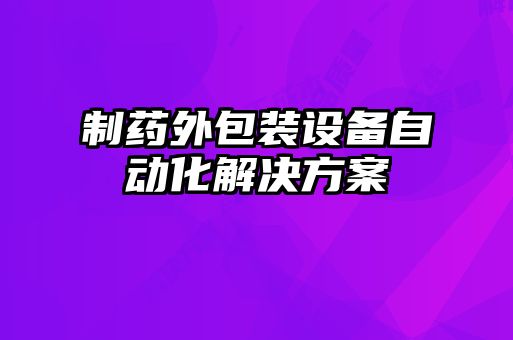 制药外包装设备自动化解决方案